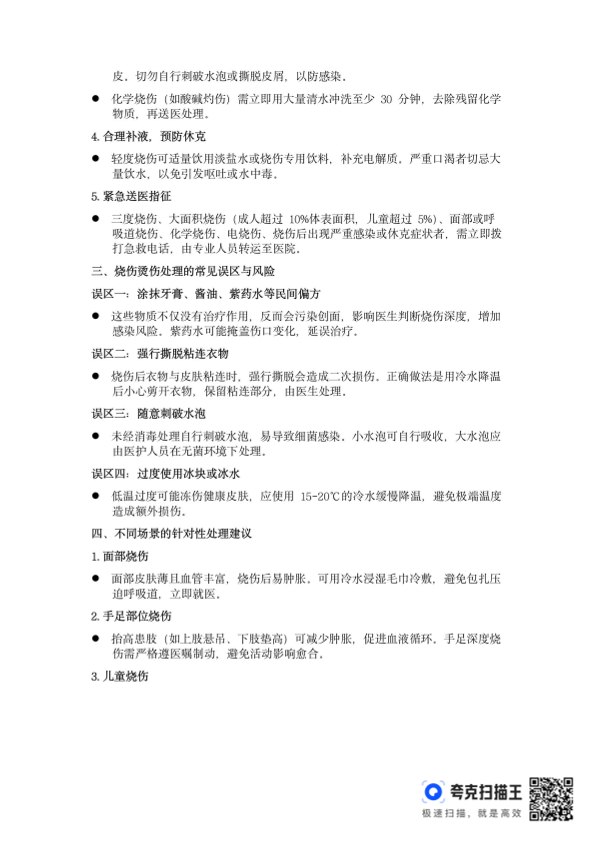 皮，切勿自行刺破水泡或撕脱皮屑，以防感染。

● 化学烧伤（如酸碱灼伤）需立即用大量清水冲洗至少 30 分钟，去除残留化学物质，再送医处理。

4. 合理补液，预防休克

● 轻度烧伤可适量饮用淡盐水或烧伤专用饮料，补充电解质。严重口渴者切忌大量饮水，以免引发呕吐或水中毒。

5. 紧急送医指征

● 三度烧伤、大面积烧伤（成人超过 10%体表面积，儿童超过 5%）、面部或呼吸道烧伤、化学烧伤、电烧伤、烧伤后出现严重感染或休克症状者，需立即拨打急救电话，由专业人员转运至医院。

三、烧伤烫伤处理的常见误区与风险

误区一：涂抹牙膏、酱油、紫药水等民间偏方

● 这些物质不仅没有治疗作用，反而会污染创面，影响医生判断烧伤深度，增加感染风险。紫药水可能掩盖伤口变化，延误治疗。

误区二：强行撕脱粘连衣物

● 烧伤后衣物与皮肤粘连时，强行撕脱会造成二次损伤。正确做法是用冷水降温后小心剪开衣物，保留粘连部分，由医生处理。

误区三：随意刺破水泡

● 未经消毒处理自行刺破水泡，易导致细菌感染。小水泡可自行吸收，大水泡应由医护人员在无菌环境下处理。

误区四：过度使用冰块或冰水

● 低温过度可能冻伤健康皮肤，应使用 15-20℃的冷水缓慢降温，避免极端温度造成额外损伤。

四、不同场景的针对性处理建议

1. 面部烧伤

● 面部皮肤薄且血管丰富，烧伤后易肿胀。可用冷水浸湿毛巾冷敷，避免包扎压迫呼吸道，立即就医。

2. 手足部位烧伤

● 抬高患肢（如上肢悬吊、下肢垫高）可减少肿胀，促进血液循环。手足深度烧伤需严格遵医嘱制动，避免活动影响愈合。

3. 儿童烧伤

夸克扫描王
极速扫描，就是高效